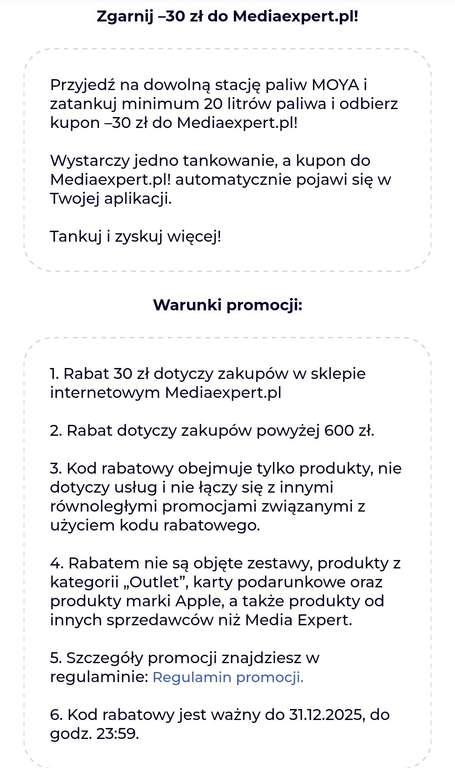 Zgarnij –30 zł do Mediaexpert.pl!

Przyjedź na dowolną stację paliw MOYA i zatankuj minimum 20 litrów paliwa i odbierz kupon –30 zł do Mediaexpert.pl!

Wystarczy jedno tankowanie, a kupon do Mediaexpert.pl! automatycznie pojawi się w Twojej aplikacji.

Tankuj i zyskuj więcej!

Warunki promocji:

1. Rabat 30 zł dotyczy zakupów w sklepie internetowym Mediaexpert.pl

2. Rabat dotyczy zakupów powyżej 600 zł.

3. Kod rabatowy obejmuje tylko produkty, nie dotyczy usług i nie łączy się z innymi równoległymi promocjami związanymi z użyciem kodu rabatowego.

4. Rabatem nie są objęte zestawy, produkty z kategorii „Outlet", karty podarunkowe oraz produkty marki Apple, a także produkty od innych sprzedawców niż Media Expert.

5. Szczegóły promocji znajdziesz w regulaminie: Regulamin promocji.

6. Kod rabatowy jest ważny do 31.12.2025, do godz. 23:59.